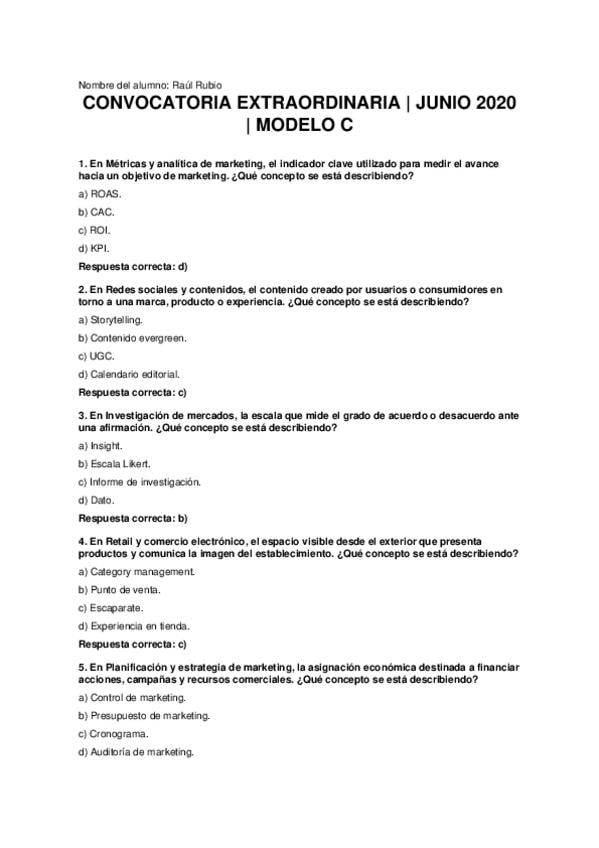 Nombre del alumno: Raúl Rubio

CONVOCATORIA EXTRAORDINARIA | JUNIO 2020 | MODELO C

1. En Métricas y analítica de marketing, el indicador clave utilizado para medir el avance hacia un objetivo de marketing. ¿Qué concepto se está describiendo?

a) ROAS.

b) CAC.

c) ROI.

d) KPI.

Respuesta correcta: d)

2. En Redes sociales y contenidos, el contenido creado por usuarios o consumidores en torno a una marca, producto o experiencia. ¿Qué concepto se está describiendo?

a) Storytelling.

b) Contenido evergreen.

c) UGC.

d) Calendario editorial.

Respuesta correcta: c)

3. En Investigación de mercados, la escala que mide el grado de acuerdo o desacuerdo ante una afirmación. ¿Qué concepto se está describiendo?

a) Insight.

b) Escala Likert.

c) Informe de investigación.

d) Dato.

Respuesta correcta: b)

4. En Retail y comercio electrónico, el espacio visible desde el exterior que presenta productos y comunica la imagen del establecimiento. ¿Qué concepto se está describiendo?

a) Category management.

b) Punto de venta.

c) Escaparate.

d) Experiencia en tienda.

Respuesta correcta: c)

5. En Planificación y estrategia de marketing, la asignación económica destinada a financiar acciones, campañas y recursos comerciales. ¿Qué concepto se está describiendo?

a) Control de marketing.

b) Presupuesto de marketing.

c) Cronograma.

d) Auditoría de marketing.